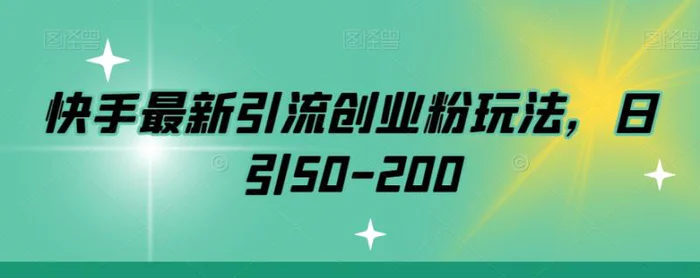 图怪兽 图怪兽 图怪兽

快手最新引流创业粉玩法，日引50-200